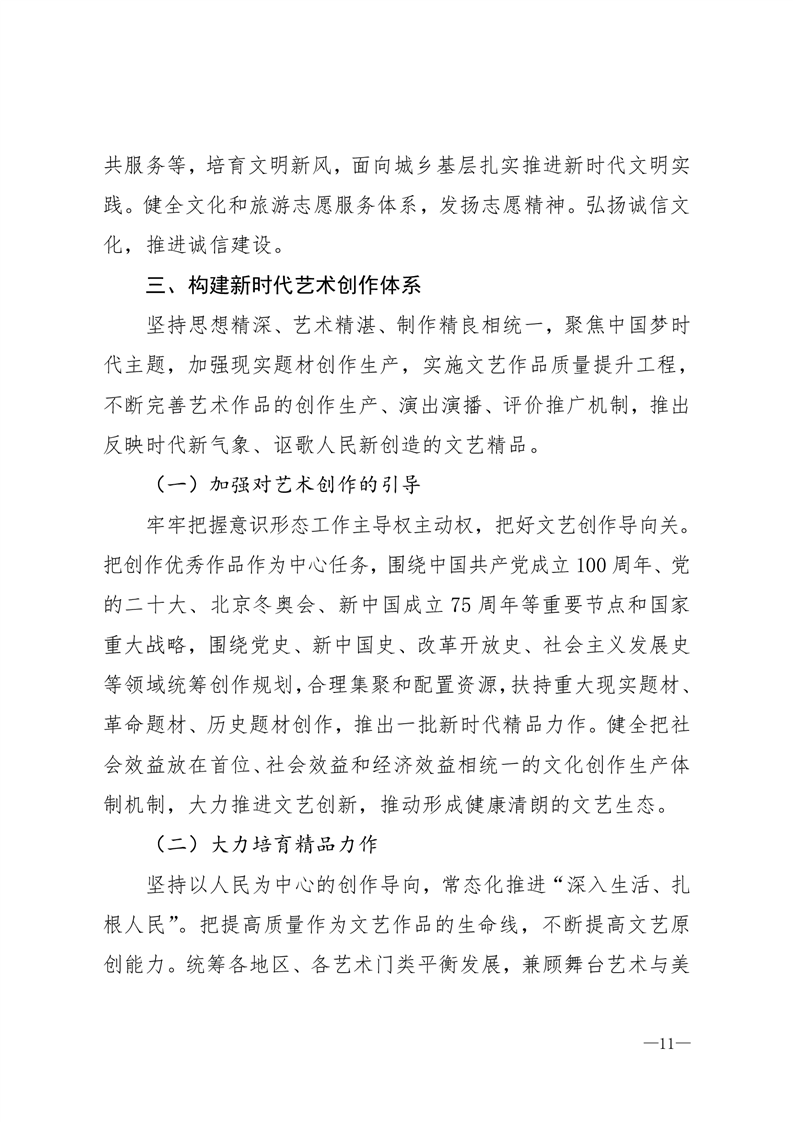 共服务等，培育文明新风，面向城乡基层扎实推进新时代文明实践。健全文化和旅游志愿服务体系，发扬志愿精神。弘扬诚信文化，推进诚信建设。

三、构建新时代艺术创作体系

坚持思想精深、艺术精湛、制作精良相统一，聚焦中国梦时代主题，加强现实题材创作生产，实施文艺作品质量提升工程，不断完善艺术作品的创作生产、演出演播、评价推广机制，推出反映时代新气象、讴歌人民新创造的文艺精品。

（一）加强对艺术创作的引导

牢牢把握意识形态工作主导权主动权，把好文艺创作导向关。把创作优秀作品作为中心任务，围绕中国共产党成立100周年、党的二十大、北京冬奥会、新中国成立75周年等重要节点和国家重大战略，围绕党史、新中国史、改革开放史、社会主义发展史等领域统筹创作规划，合理集聚和配置资源，扶持重大现实题材、革命题材、历史题材创作，推出一批新时代精品力作。健全把社会效益放在首位、社会效益和经济效益相统一的文化创作生产体制机制，大力推进文艺创新，推动形成健康清朗的文艺生态。

（二）大力培育精品力作

坚持以人民为中心的创作导向，常态化推进“深入生活、扎根人民”。把提高质量作为文艺作品的生命线，不断提高文艺原创能力。统筹各地区、各艺术门类平衡发展，兼顾舞台艺术与美

—11—